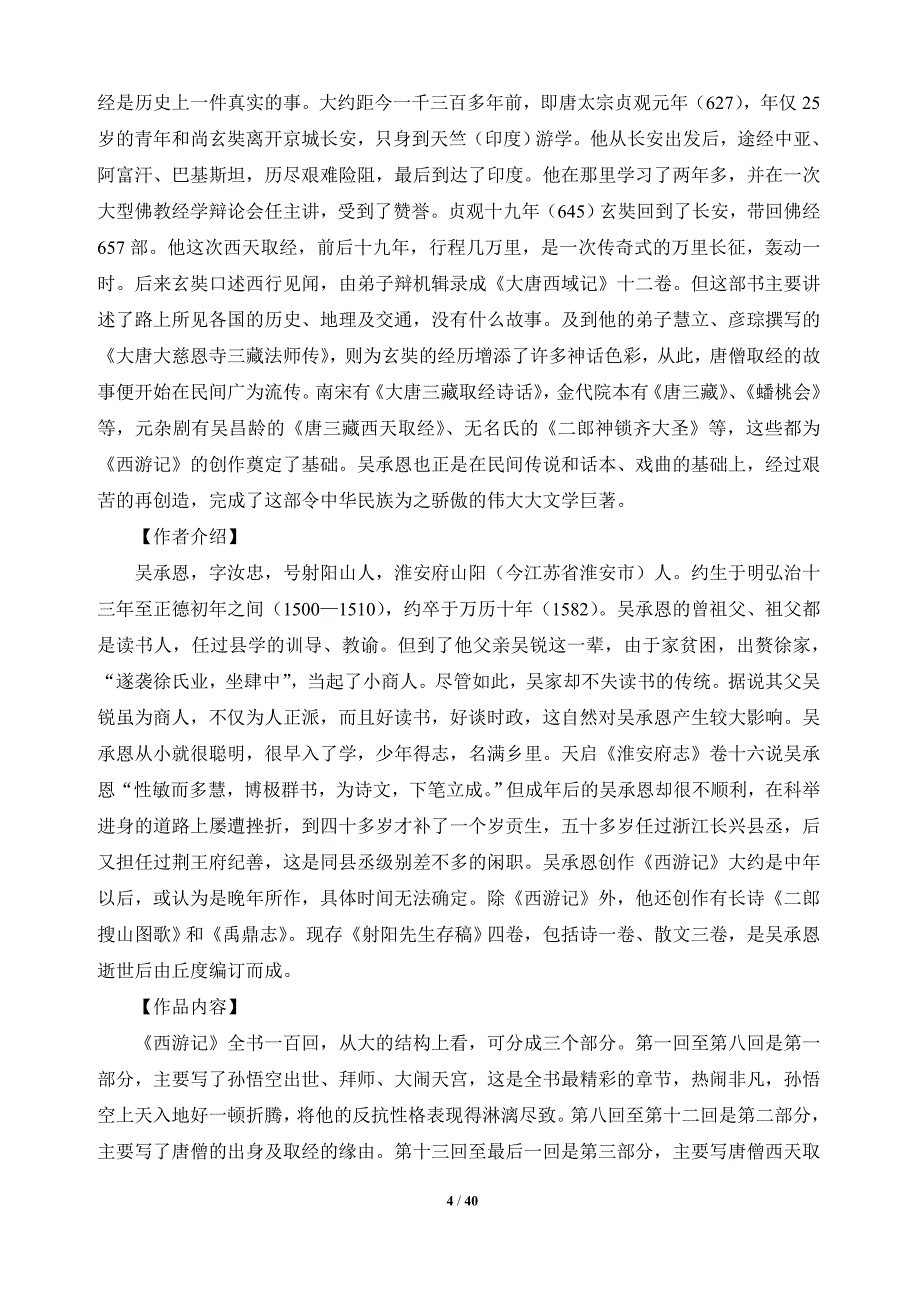 经是历史上一件真实的事。大约距今一千三百多年前，即唐太宗贞观元年（627），年仅 25 岁的青年和尚玄奘离开京城长安，只身到天竺（印度）游学。他从长安出发后，途经中亚、阿富汗、巴基斯坦，历尽艰难险阻，最后到达了印度。他在那里学习了两年多，并在一次大型佛教经学辩论会任主讲，受到了赞誉。贞观十九年（645）玄奘回到了长安，带回佛经 657 部。他这次西天取经，前后十九年，行程几万里，是一次传奇式的万里长征，轰动一时。后来玄奘口述西行见闻，由弟子辩机辑录成《大唐西域记》十二卷。但这部书主要讲述了路上所见各国的历史、地理及交通，没有什么故事。及到他的弟子慧立、彦琮撰写的《大唐大慈恩寺三藏法师传》，则为玄奘的经历增添了许多神话色彩，从此，唐僧取经的故事便开始在民间广为流传。南宋有《大唐三藏取经诗话》，金代院本有《唐三藏》、《蟠桃会》等，元杂剧有吴昌龄的《唐三藏西天取经》、无名氏的《二郎神锁齐大圣》等，这些都为《西游记》的创作奠定了基础。吴承恩也正是在民间传说和话本、戏曲的基础上，经过艰苦的再创造，完成了这部令中华民族为之骄傲的伟大大文学巨著。

【作者介绍】

吴承恩，字汝忠，号射阳山人，淮安府山阳（今江苏省淮安市）人。约生于明弘治十三年至正德初年之间（1500—1510），约卒于万历十年（1582）。吴承恩的曾祖父、祖父都是读书人，任过县学的训导、教谕。但到了他父亲吴锐这一辈，由于家贫困，出赘徐家，“遂袭徐氏业，坐肆中”，当起了小商人。尽管如此，吴家却不失读书的传统。据说其父吴锐虽为商人，不仅为人正派，而且好读书，好谈时政，这自然对吴承恩产生较大影响。吴承恩从小就很聪明，很早入了学，少年得志，名满乡里。天启《淮安府志》卷十六说吴承恩“性敏而多慧，博极群书，为诗文，下笔立成。”但成年后的吴承恩却很不顺利，在科举进身的道路上屡遭挫折，到四十多岁才补了一个岁贡生，五十多岁任过浙江长兴县丞，后又担任过荆王府纪善，这是同县丞级别差不多的闲职。吴承恩创作《西游记》大约是中年以后，或认为是晚年所作，具体时间无法确定。除《西游记》外，他还创作有长诗《二郎搜山图歌》和《禹鼎志》。现存《射阳先生存稿》四卷，包括诗一卷、散文三卷，是吴承恩逝世后由丘度编订而成。

【作品内容】

《西游记》全书一百回，从大的结构上看，可分成三个部分。第一回至第八回是第一部分，主要写了孙悟空出世、拜师、大闹天宫，这是全书最精彩的章节，热闹非凡，孙悟空上天入地好一顿折腾，将他的反抗性格表现得淋漓尽致。第八回至第十二回是第二部分，主要写了唐僧的出身及取经的缘由。第十三回至最后一回是第三部分，主要写唐僧西天取

4 / 40